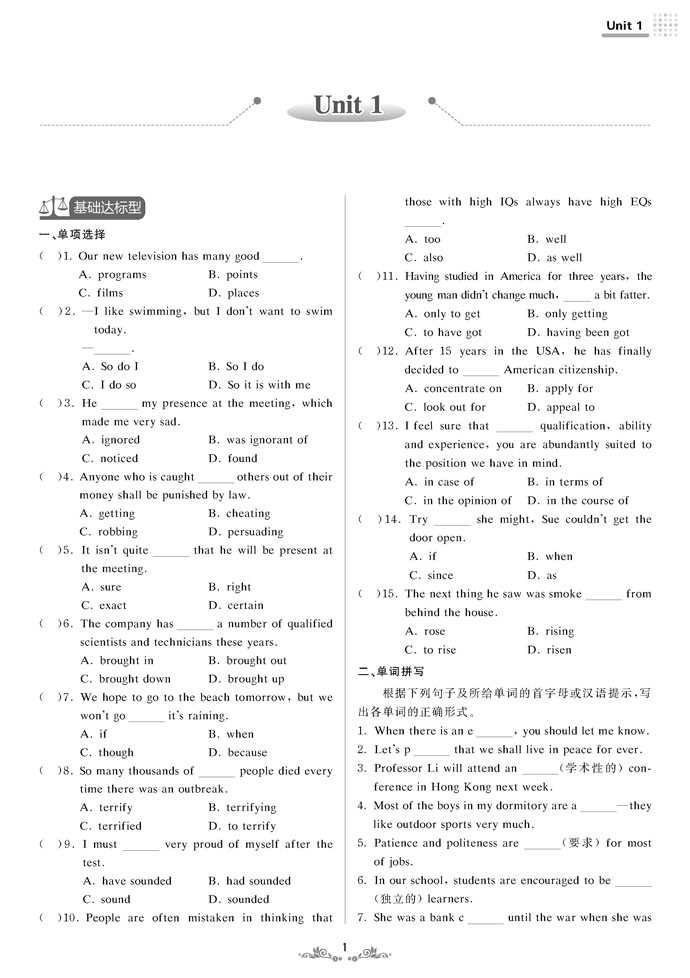 Unit 1

Unit 1

基础达标型

一、单项选择

( )1. Our new television has many good ____.
A. programs B. points
C. films D. places

( )2. —I like swimming, but I don't want to swim today.
—____.
A. So do I B. So I do
C. I do so D. So it is with me

( )3. He ____ my presence at the meeting, which made me very sad.
A. ignored B. was ignorant of
C. noticed D. found

( )4. Anyone who is caught ____ others out of their money shall be punished by law.
A. getting B. cheating
C. robbing D. persuading

( )5. It isn't quite ____ that he will be present at the meeting.
A. sure B. right
C. exact D. certain

( )6. The company has ____ a number of qualified scientists and technicians these years.
A. brought in B. brought out
C. brought down D. brought up

( )7. We hope to go to the beach tomorrow, but we won't go ____ it's raining.
A. if B. when
C. though D. because

( )8. So many thousands of ____ people died every time there was an outbreak.
A. terrify B. terrifying
C. terrified D. to terrify

( )9. I must ____ very proud of myself after the test.
A. have sounded B. had sounded
C. sound D. sounded

( )10. People are often mistaken in thinking that those with high IQs always have high EQs ____.
A. too B. well
C. also D. as well

( )11. Having studied in America for three years, the young man didn't change much, ____ a bit fatter.
A. only to get B. only getting
C. to have got D. having been got

( )12. After 15 years in the USA, he has finally decided to ____ American citizenship.
A. concentrate on B. apply for
C. look out for D. appeal to

( )13. I feel sure that ____ qualification, ability and experience, you are abundantly suited to the position we have in mind.
A. in case of B. in terms of
C. in the opinion of D. in the course of

( )14. Try ____ she might, Sue couldn't get the door open.
A. if B. when
C. since D. as

( )15. The next thing he saw was smoke ____ from behind the house.
A. rose B. rising
C. to rise D. risen

二、单词拼写

根据下列句子及所给单词的首字母或汉语提示,写出各单词的正确形式。

1. When there is an e____, you should let me know.
2. Let's p____ that we shall live in peace for ever.
3. Professor Li will attend an ____(学术性的) conference in Hong Kong next week.
4. Most of the boys in my dormitory are a____—they like outdoor sports very much.
5. Patience and politeness are ____(要求) for most of jobs.
6. In our school, students are encouraged to be ____(独立的) learners.
7. She was a bank c____ until the war when she was

1